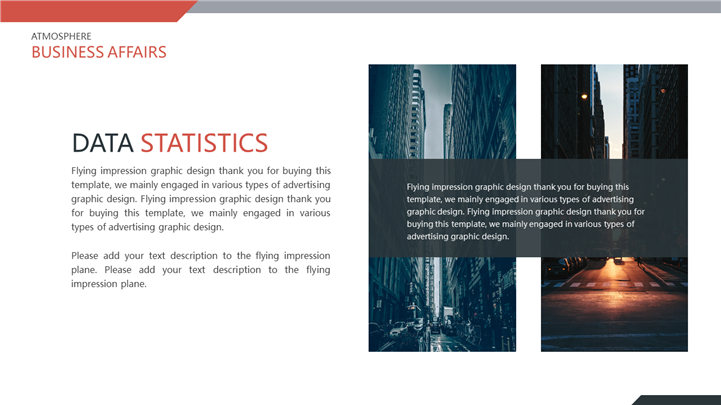 ATMOSPHERE
BUSINESS AFFAIRS

DATA STATISTICS

Flying impression graphic design thank you for buying this template, we mainly engaged in various types of advertising graphic design. Flying impression graphic design thank you for buying this template, we mainly engaged in various types of advertising graphic design.

Please add your text description to the flying impression plane. Please add your text description to the flying impression plane.

Flying impression graphic design thank you for buying this template, we mainly engaged in various types of advertising graphic design. Flying impression graphic design thank you for buying this template, we mainly engaged in various types of advertising graphic design.